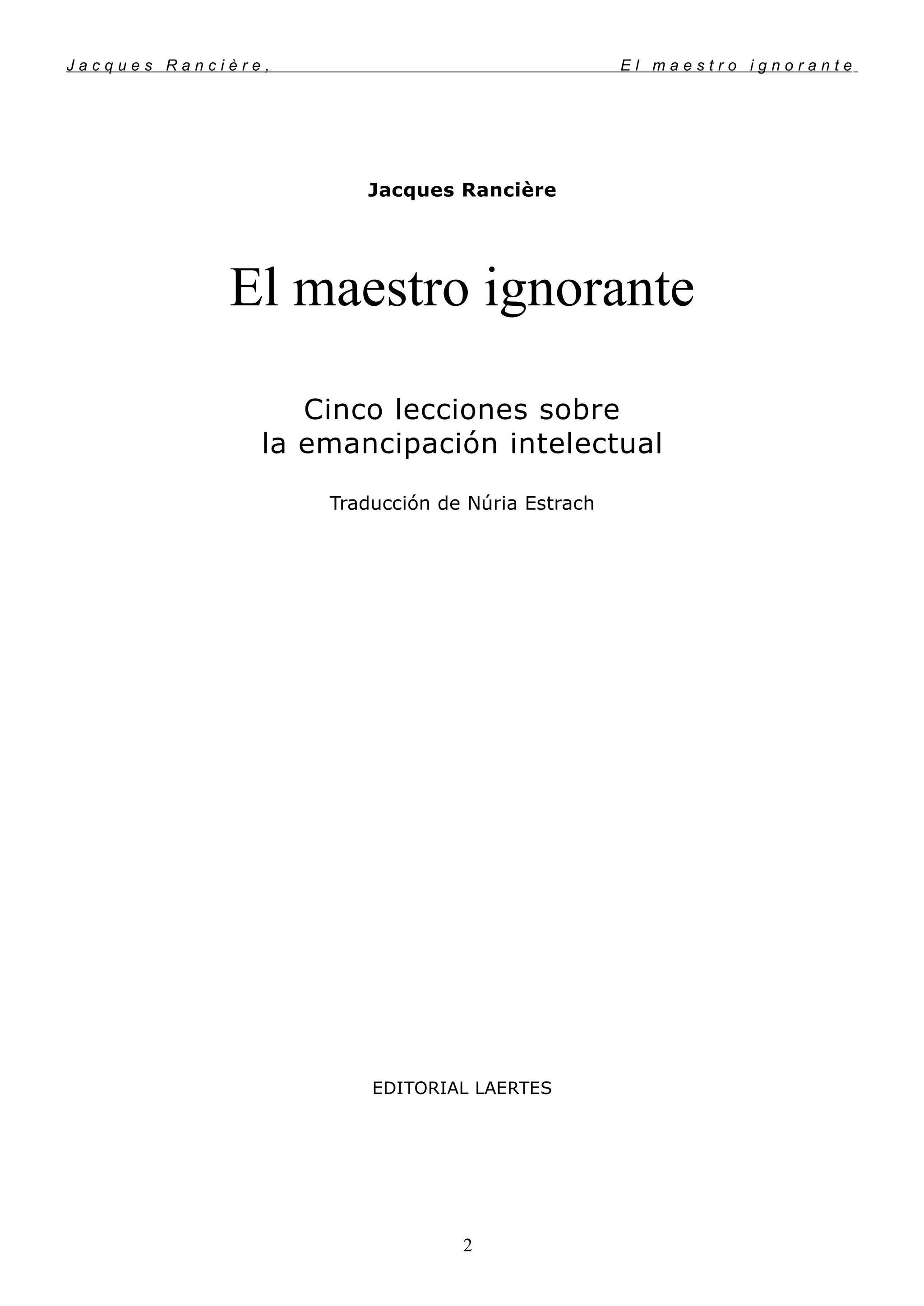 Jacques Rancière, El maestro ignorante

Jacques Rancière

El maestro ignorante

Cinco lecciones sobre la emancipación intelectual

Traducción de Núria Estrach

EDITORIAL LAERTES

2